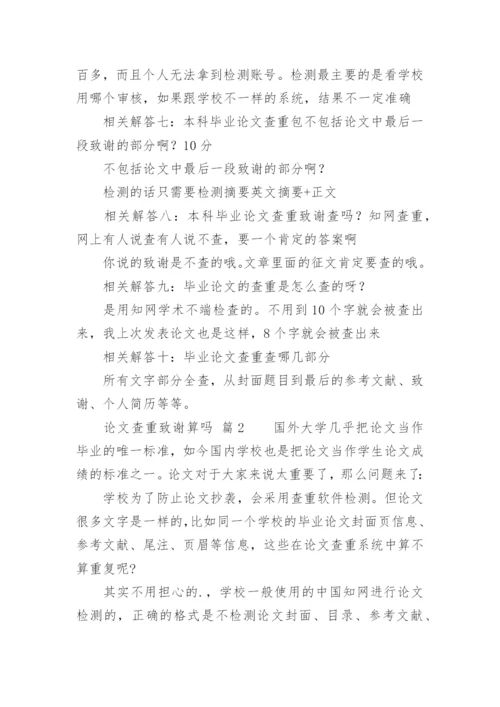 百多，而且个人无法拿到检测账号。检测最主要的是看学校用哪个审核，如果跟学校不一样的系统，结果不一定准确

相关解答七：本科毕业论文查重包不包括论文中最后一段致谢的部分啊？10分

不包括论文中最后一段致谢的部分啊？

检测的话只需要检测摘要英文摘要+正文

相关解答八：本科毕业论文查重致谢查吗？知网查重，网上有人说查有人说不查，要一个肯定的答案啊

你说的致谢是不查的哦。文章里面的征文肯定要查的哦。

相关解答九：毕业论文的查重是怎么查的呀？

是用知网学术不端检查的。不用到10个字就会被查出来，我上次发表论文也是这样，8个字就会被查出来

相关解答十：毕业论文查重查哪几部分

所有文字部分全查，从封面题目到最后的参考文献、致谢、个人简历等等。

论文查重致谢算吗 篇2 国外大学几乎把论文当作毕业的唯一标准，如今国内学校也是把论文当作学生论文成绩的标准之一。论文对于大家来说太重要了，那么问题来了：

学校为了防止论文抄袭，会采用查重软件检测。但论文很多文字是一样的，比如同一个学校的毕业论文封面页信息、参考文献、尾注、页眉等信息，这些在论文查重系统中算不算重复呢？

其实不用担心的.，学校一般使用的中国知网进行论文检测的，正确的格式是不检测论文封面、目录、参考文献、